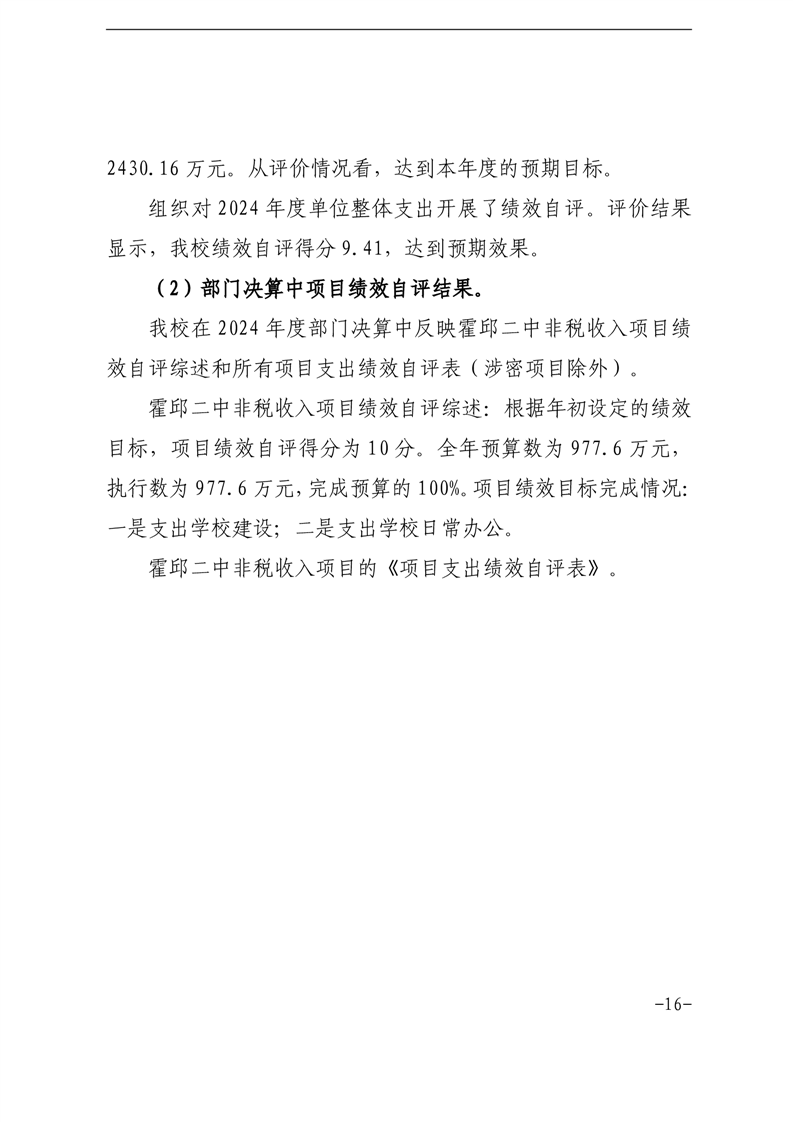 2430.16 万元。从评价情况看，达到本年度的预期目标。

组织对 2024 年度单位整体支出开展了绩效自评。评价结果显示，我校绩效自评得分 9.41，达到预期效果。

（2）部门决算中项目绩效自评结果。

我校在 2024 年度部门决算中反映霍邱二中非税收入项目绩效自评综述和所有项目支出绩效自评表（涉密项目除外）。

霍邱二中非税收入项目绩效自评综述：根据年初设定的绩效目标，项目绩效自评得分为 10 分。全年预算数为 977.6 万元，执行数为 977.6 万元，完成预算的 100%。项目绩效目标完成情况：一是支出学校建设；二是支出学校日常办公。

霍邱二中非税收入项目的《项目支出绩效自评表》。

-16-